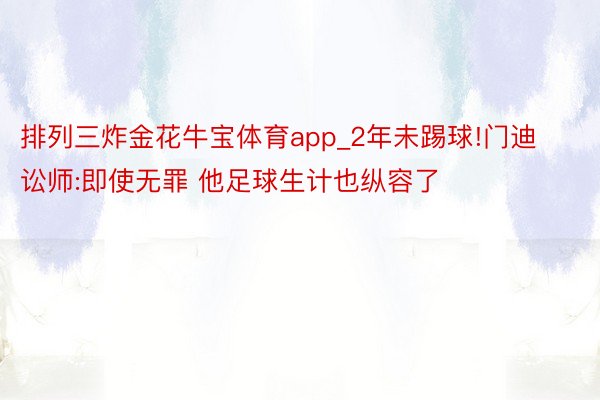 排列三炸金花牛宝体育app_2年未踢球!门迪讼师:即使无罪 他足球生计也纵容了